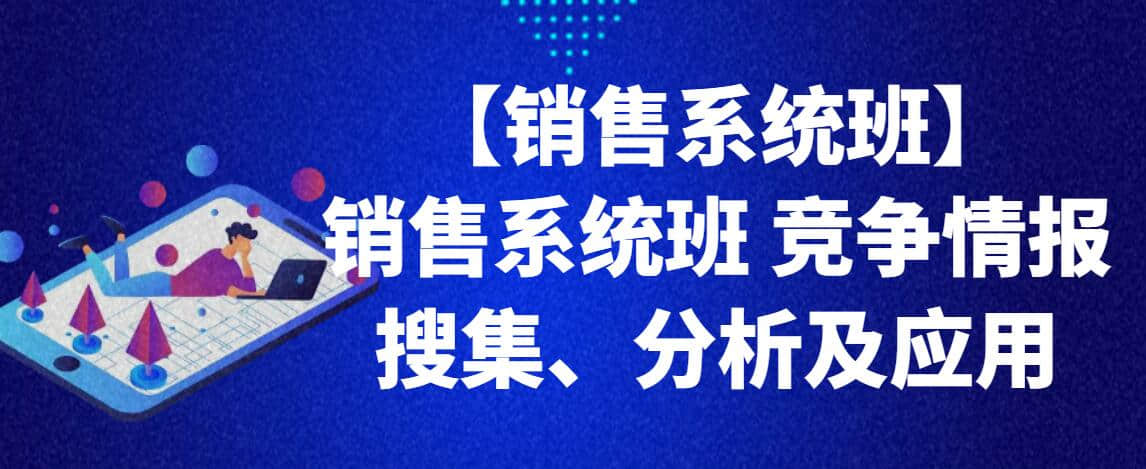 【销售系统班】
销售系统班 竞争情报搜集、分析及应用